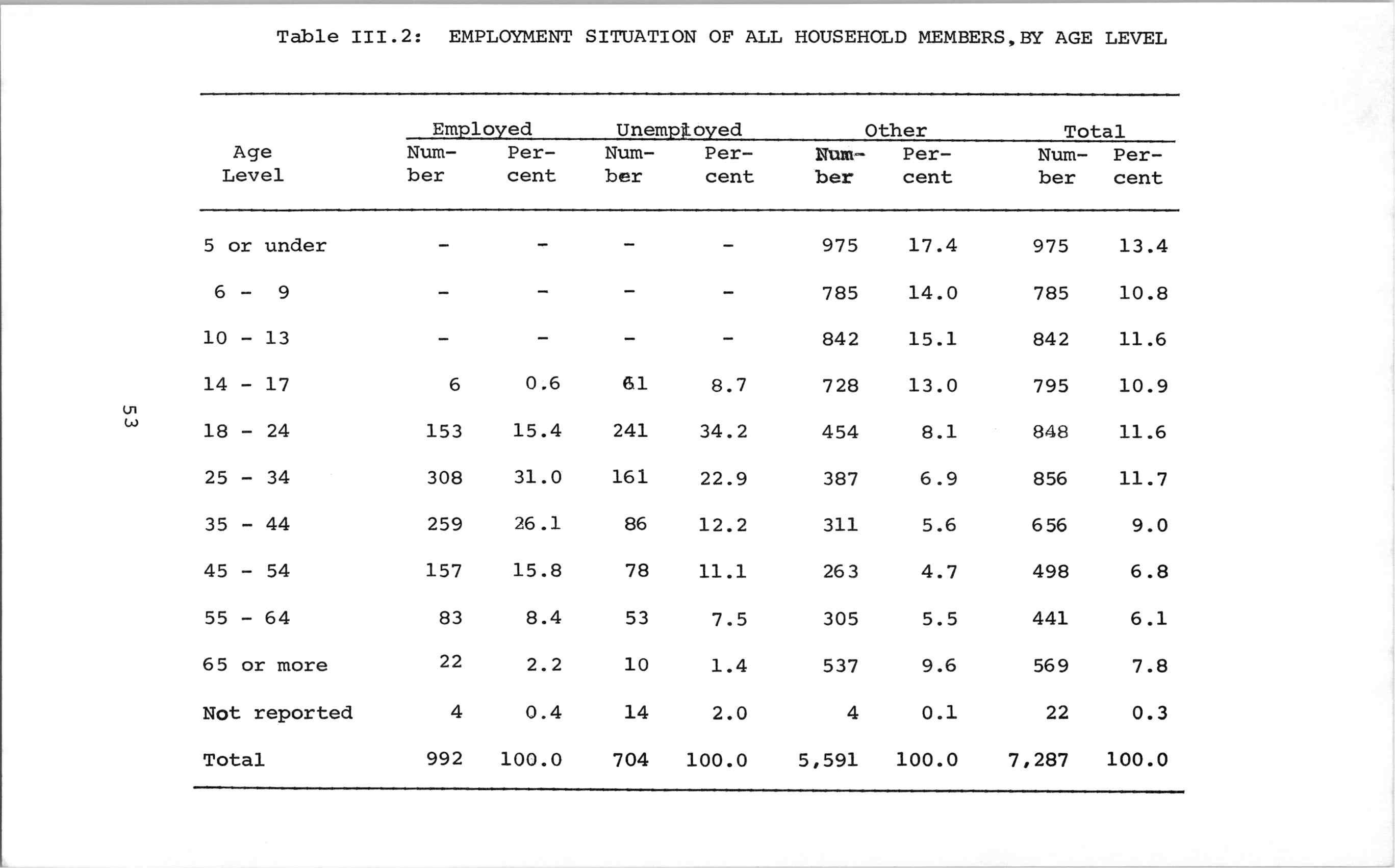 Table III.2: EMPLOYMENT SITUATION OF ALL HOUSEHOLD MEMBERS, BY AGE LEVEL

| Age Level | Employed Number | Employed Percent | Unemployed Number | Unemployed Percent | Other Number | Other Percent | Total Number | Total Percent |
|---|---|---|---|---|---|---|---|---|
| 5 or under | - | - | - | - | 975 | 17.4 | 975 | 13.4 |
| 6 - 9 | - | - | - | - | 785 | 14.0 | 785 | 10.8 |
| 10 - 13 | - | - | - | - | 842 | 15.1 | 842 | 11.6 |
| 14 - 17 | 6 | 0.6 | 61 | 8.7 | 728 | 13.0 | 795 | 10.9 |
| 18 - 24 | 153 | 15.4 | 241 | 34.2 | 454 | 8.1 | 848 | 11.6 |
| 25 - 34 | 308 | 31.0 | 161 | 22.9 | 387 | 6.9 | 856 | 11.7 |
| 35 - 44 | 259 | 26.1 | 86 | 12.2 | 311 | 5.6 | 656 | 9.0 |
| 45 - 54 | 157 | 15.8 | 78 | 11.1 | 263 | 4.7 | 498 | 6.8 |
| 55 - 64 | 83 | 8.4 | 53 | 7.5 | 305 | 5.5 | 441 | 6.1 |
| 65 or more | 22 | 2.2 | 10 | 1.4 | 537 | 9.6 | 569 | 7.8 |
| Not reported | 4 | 0.4 | 14 | 2.0 | 4 | 0.1 | 22 | 0.3 |
| Total | 992 | 100.0 | 704 | 100.0 | 5,591 | 100.0 | 7,287 | 100.0 |

53